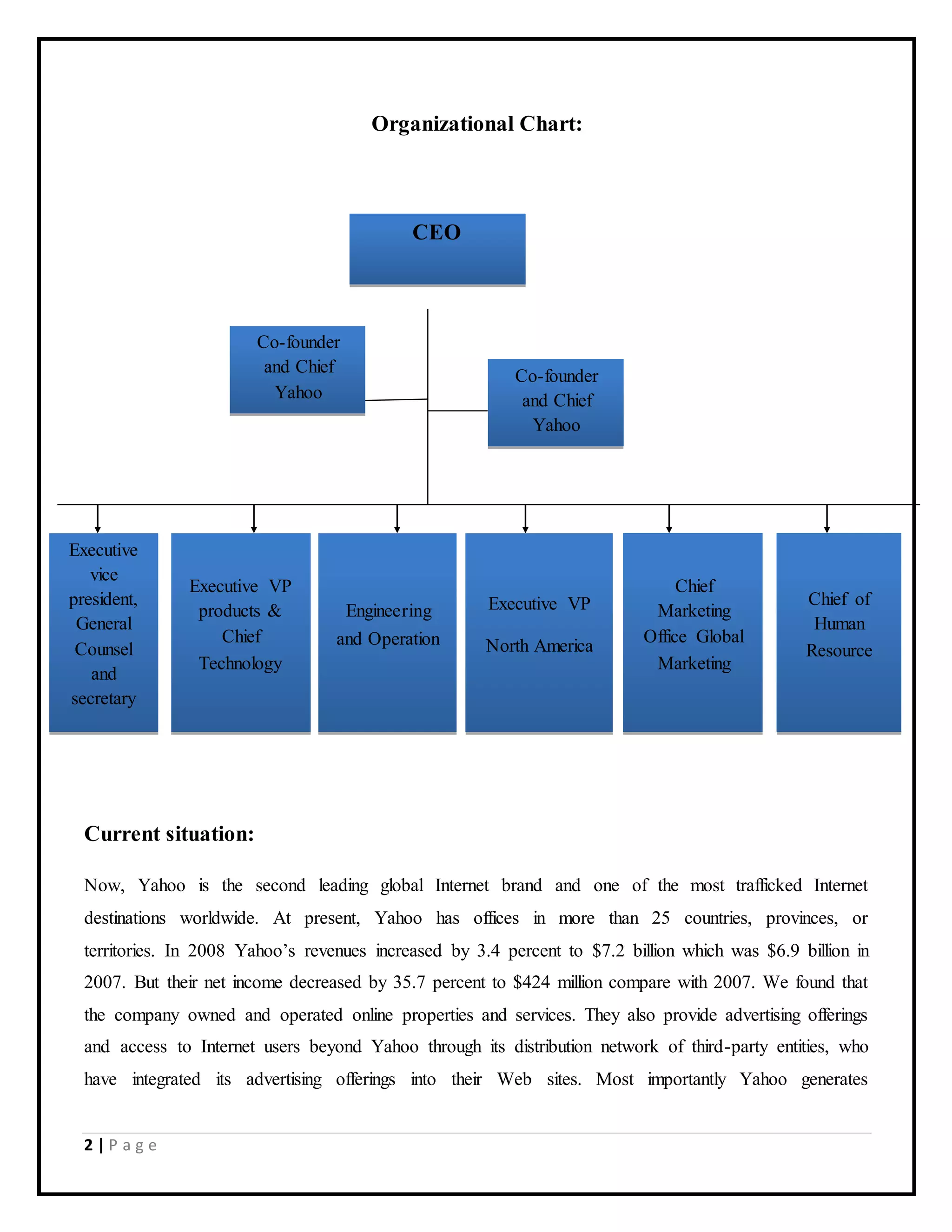 Organizational Chart:

CEO

Co-founder and Chief Yahoo

Co-founder and Chief Yahoo

Executive vice president, General Counsel and secretary

Executive VP products & Chief Technology

Engineering and Operation

Executive VP North America

Chief Marketing Office Global Marketing

Chief of Human Resource

Current situation:

Now, Yahoo is the second leading global Internet brand and one of the most trafficked Internet destinations worldwide. At present, Yahoo has offices in more than 25 countries, provinces, or territories. In 2008 Yahoo's revenues increased by 3.4 percent to \$7.2 billion which was \$6.9 billion in 2007. But their net income decreased by 35.7 percent to \$424 million compare with 2007. We found that the company owned and operated online properties and services. They also provide advertising offerings and access to Internet users beyond Yahoo through its distribution network of third-party entities, who have integrated its advertising offerings into their Web sites. Most importantly Yahoo generates

2 | Page